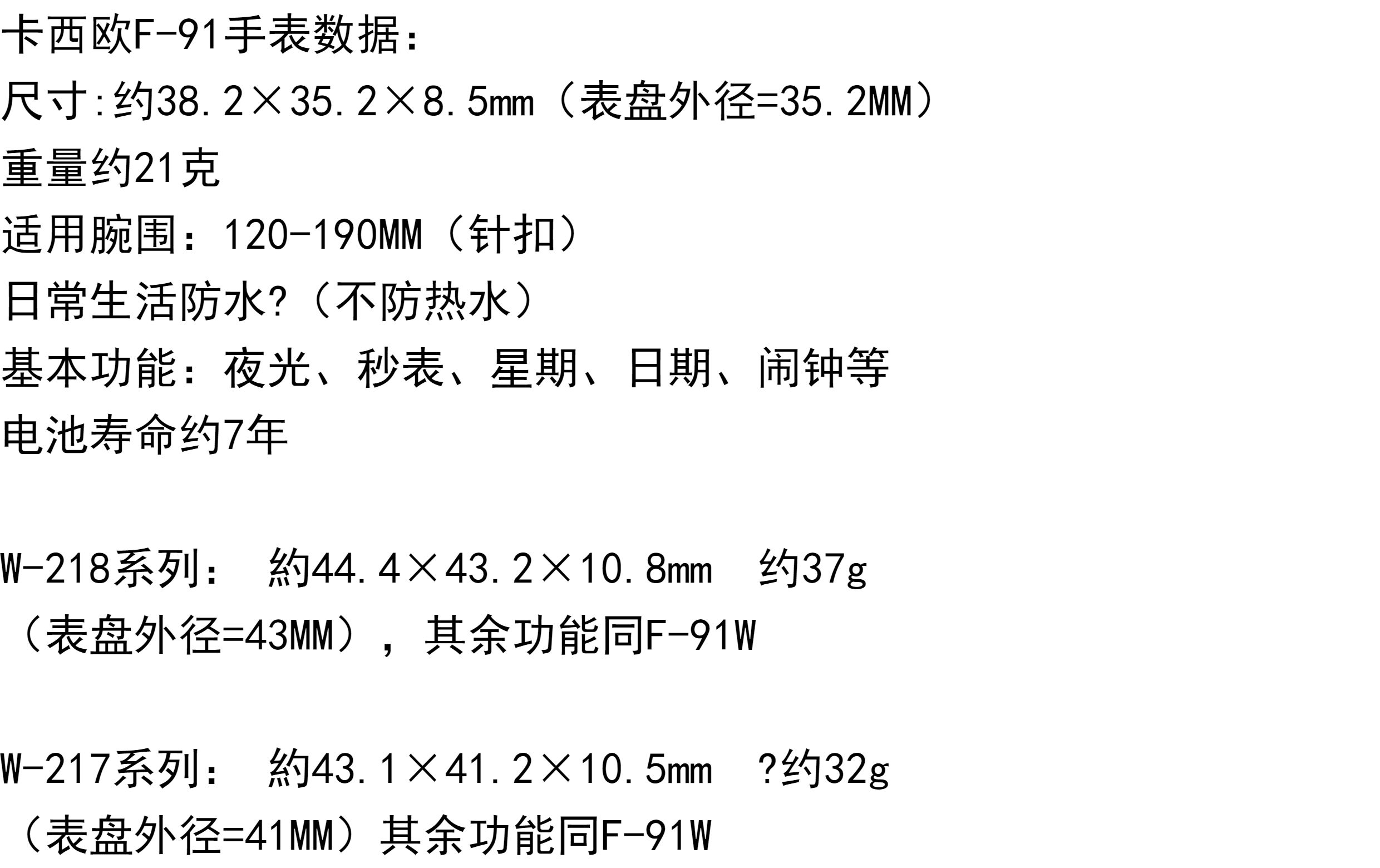 卡西欧F-91手表数据：
尺寸:约38.2×35.2×8.5mm（表盘外径=35.2MM）
重量约21克
适用腕围：120-190MM（针扣）
日常生活防水?（不防热水）
基本功能：夜光、秒表、星期、日期、闹钟等
电池寿命约7年

W-218系列： 約44.4×43.2×10.8mm 约37g
（表盘外径=43MM），其余功能同F-91W

W-217系列： 約43.1×41.2×10.5mm ?约32g
（表盘外径=41MM）其余功能同F-91W